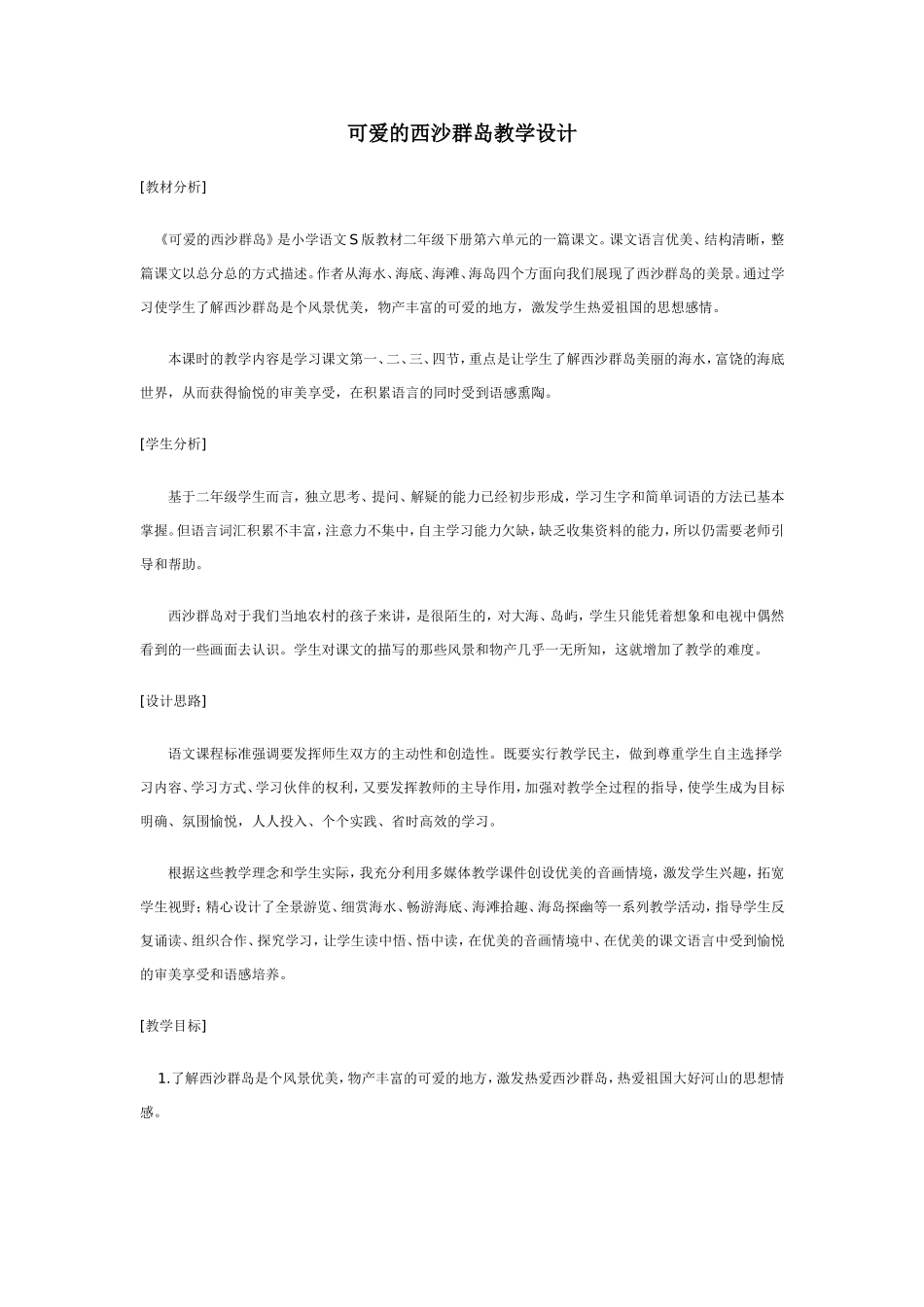 可爱的西沙群岛教学设计

[教材分析]

《可爱的西沙群岛》是小学语文S版教材二年级下册第六单元的一篇课文。课文语言优美、结构清晰，整篇课文以总分总的方式描述。作者从海水、海底、海滩、海岛四个方面向我们展现了西沙群岛的美景。通过学习使学生了解西沙群岛是个风景优美，物产丰富的可爱的地方，激发学生热爱祖国的思想感情。

本课时的教学内容是学习课文第一、二、三、四节，重点是让学生了解西沙群岛美丽的海水，富饶的海底世界，从而获得愉悦的审美享受，在积累语言的同时受到语感熏陶。

[学生分析]

基于二年级学生而言，独立思考、提问、解疑的能力已经初步形成，学习生字和简单词语的方法已基本掌握。但语言词汇积累不丰富，注意力不集中，自主学习能力欠缺，缺乏收集资料的能力，所以仍需要老师引导和帮助。

西沙群岛对于我们当地农村的孩子来讲，是很陌生的，对大海、岛屿，学生只能凭着想象和电视中偶然看到的一些画面去认识。学生对课文的描写的那些风景和物产几乎一无所知，这就增加了教学的难度。

[设计思路]

语文课程标准强调要发挥师生双方的主动性和创造性。既要实行教学民主，做到尊重学生自主选择学习内容、学习方式、学习伙伴的权利，又要发挥教师的主导作用，加强对教学全过程的指导，使学生成为目标明确、氛围愉悦，人人投入、个个实践、省时高效的学习。

根据这些教学理念和学生实际，我充分利用多媒体教学课件创设优美的音画情境，激发学生兴趣，拓宽学生视野；精心设计了全景游览、细赏海水、畅游海底、海滩拾趣、海岛探幽等一系列教学活动，指导学生反复诵读、组织合作、探究学习，让学生读中悟、悟中读，在优美的音画情境中、在优美的课文语言中受到愉悦的审美享受和语感培养。

[教学目标]

1.了解西沙群岛是个风景优美，物产丰富的可爱的地方，激发热爱西沙群岛，热爱祖国大好河山的思想情感。